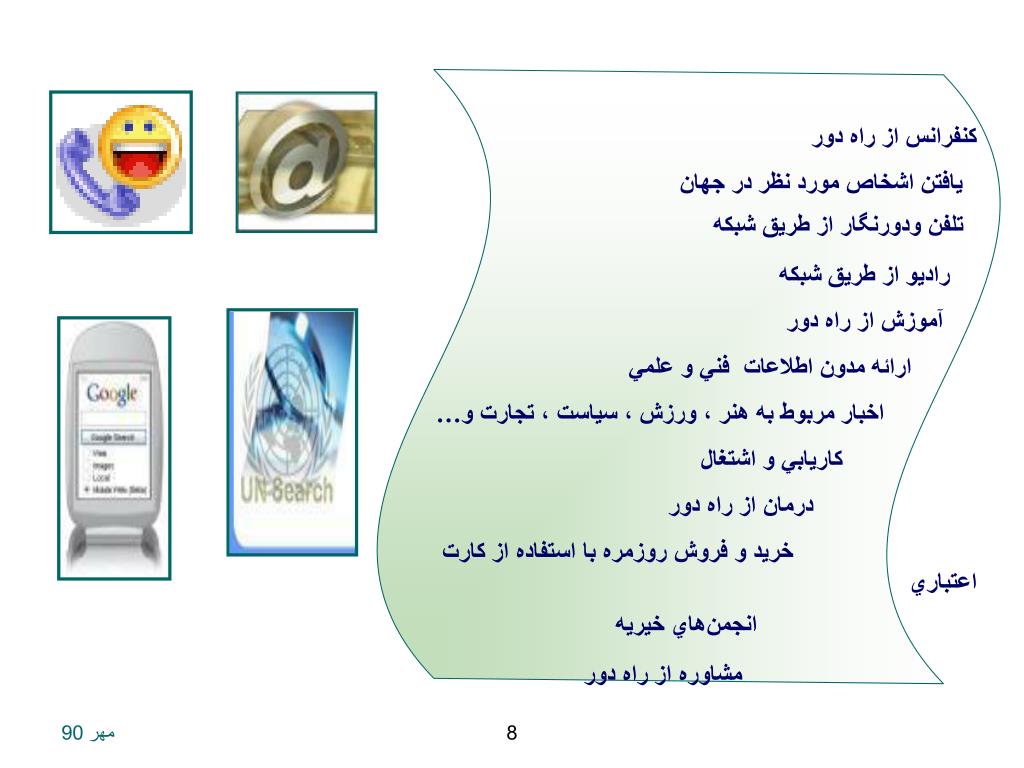 كنفرانس از راه دور

يافتن اشخاص مورد نظر در جهان

تلفن ودورنگار از طريق شبكه

راديو از طريق شبكه

آموزش از راه دور

ارائه مدون اطلاعات فني و علمي

اخبار مربوط به هنر ، ورزش ، سياست ، تجارت و...

كاريابي و اشتغال

درمان از راه دور

خريد و فروش روزمره با استفاده از كارت اعتباري

انجمن‌هاي خيريه

مشاوره از راه دور

Google

Google Search

Web

Images

Local

Mobile Web (Beta)

UN-Search

مهر 90

8